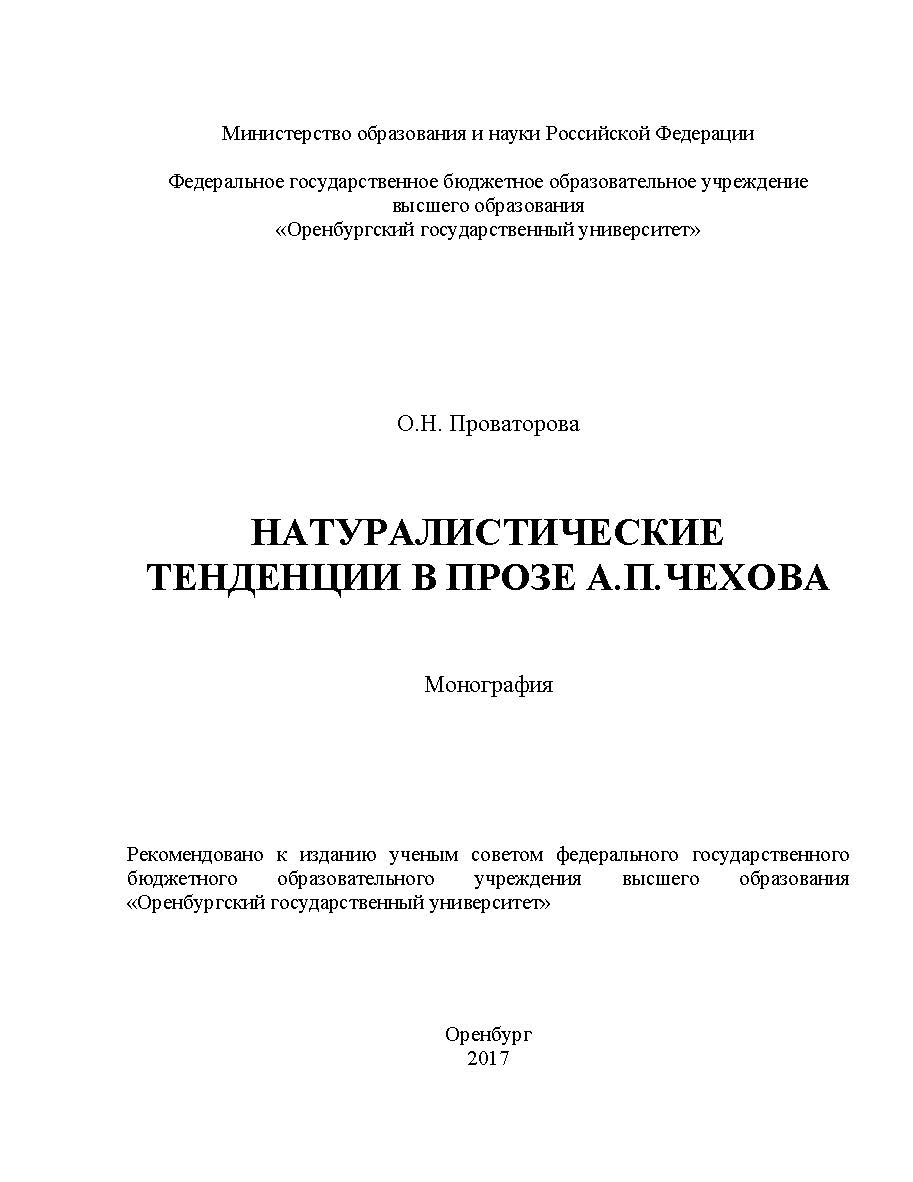 Министерство образования и науки Российской Федерации

Федеральное государственное бюджетное образовательное учреждение высшего образования «Оренбургский государственный университет»

О.Н. Проваторова

НАТУРАЛИСТИЧЕСКИЕ ТЕНДЕНЦИИ В ПРОЗЕ А.П.ЧЕХОВА

Монография

Рекомендовано к изданию ученым советом федерального государственного бюджетного образовательного учреждения высшего образования «Оренбургский государственный университет»

Оренбург
2017